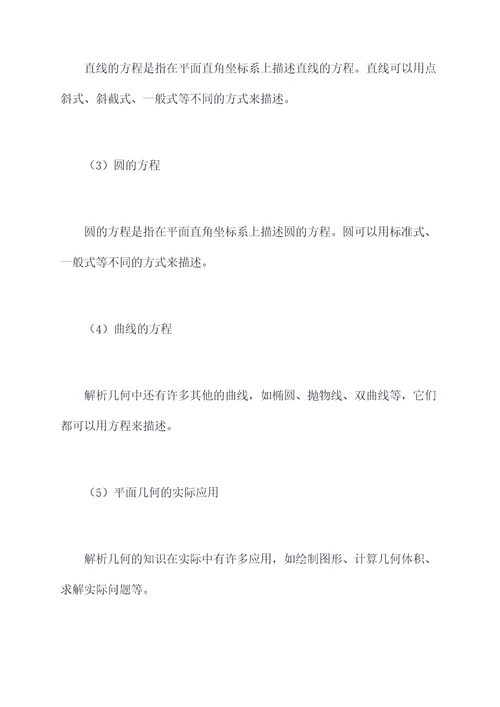 直线的方程是指在平面直角坐标系上描述直线的方程。直线可以用点斜式、斜截式、一般式等不同的方式来描述。

（3）圆的方程

圆的方程是指在平面直角坐标系上描述圆的方程。圆可以用标准式、一般式等不同的方式来描述。

（4）曲线的方程

解析几何中还有许多其他的曲线，如椭圆、抛物线、双曲线等，它们都可以用方程来描述。

（5）平面几何的实际应用

解析几何的知识在实际中有许多应用，如绘制图形、计算几何体积、求解实际问题等。